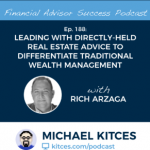 Financial Advisor Success Podcast

Ep. 188:
LEADING WITH DIRECTLY-HELD REAL ESTATE ADVICE TO DIFFERENTIATE TRADITIONAL WEALTH MANAGEMENT

with
RICH ARZAGA

MICHAEL KITCES
kitces.com/podcast